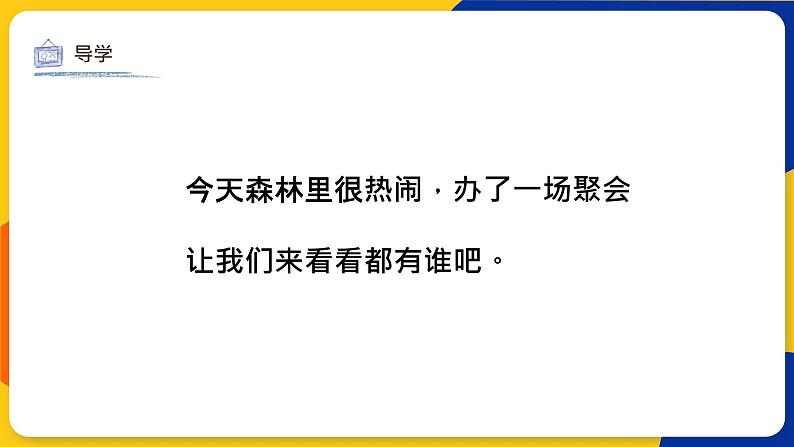 导学

今天森林里很热闹，办了一场聚会

让我们来看看都有谁吧。